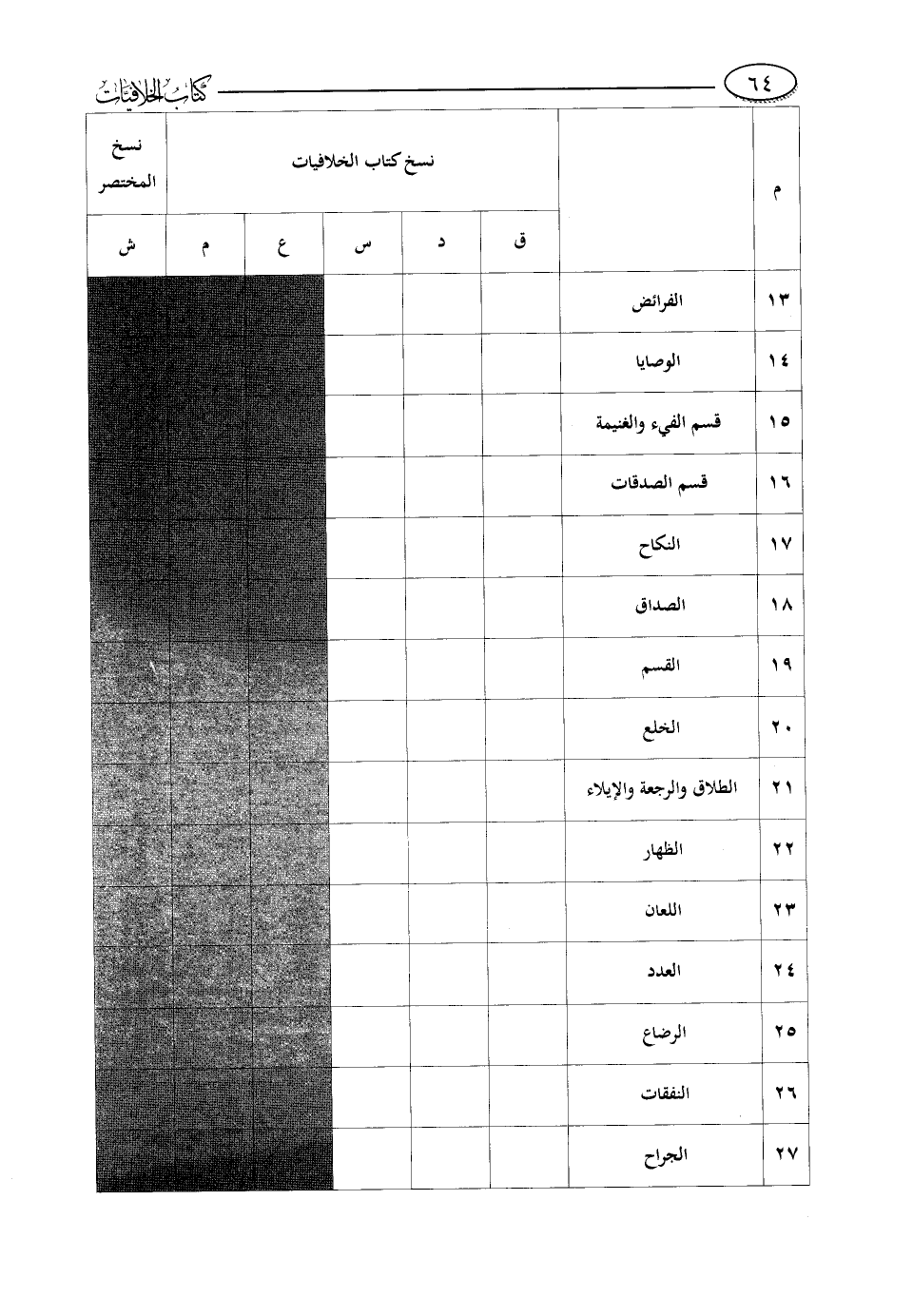 ٦٤

كتاب الخلافيات

| م | | نسخ كتاب الخلافيات | | | | | نسخ المختصر |
|---|---|---|---|---|---|---|---|
| | | ق | د | س | ع | م | ش |
| ١٣ | الفرائض | | | | | | |
| ١٤ | الوصايا | | | | | | |
| ١٥ | قسم الفيء والغنيمة | | | | | | |
| ١٦ | قسم الصدقات | | | | | | |
| ١٧ | النكاح | | | | | | |
| ١٨ | الصداق | | | | | | |
| ١٩ | القسم | | | | | | |
| ٢٠ | الخلع | | | | | | |
| ٢١ | الطلاق والرجعة والإيلاء | | | | | | |
| ٢٢ | الظهار | | | | | | |
| ٢٣ | اللعان | | | | | | |
| ٢٤ | العدد | | | | | | |
| ٢٥ | الرضاع | | | | | | |
| ٢٦ | النفقات | | | | | | |
| ٢٧ | الجراح | | | | | | |